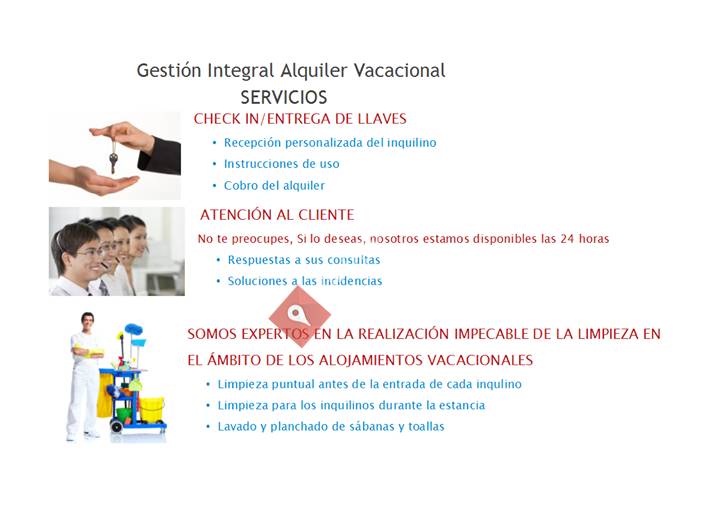 Gestión Integral Alquiler Vacacional
SERVICIOS

CHECK IN/ENTREGA DE LLAVES

• Recepción personalizada del inquilino
• Instrucciones de uso
• Cobro del alquiler

ATENCIÓN AL CLIENTE

No te preocupes, Si lo deseas, nosotros estamos disponibles las 24 horas

• Respuestas a sus consultas
• Soluciones a las incidencias

SOMOS EXPERTOS EN LA REALIZACIÓN IMPECABLE DE LA LIMPIEZA EN EL ÁMBITO DE LOS ALOJAMIENTOS VACACIONALES

• Limpieza puntual antes de la entrada de cada inquilino
• Limpieza para los inquilinos durante la estancia
• Lavado y planchado de sábanas y toallas